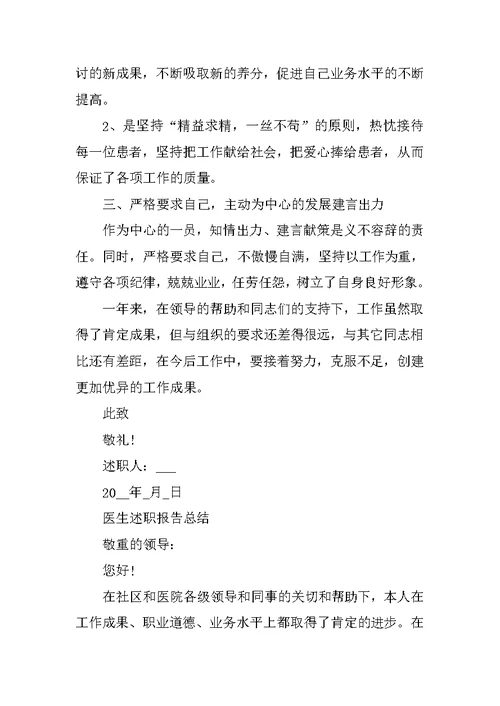 讨的新成果，不断吸取新的养分，促进自己业务水平的不断提高。

2、是坚持“精益求精，一丝不苟”的原则，热忱接待每一位患者，坚持把工作献给社会，把爱心捧给患者，从而保证了各项工作的质量。

三、严格要求自己，主动为中心的发展建言出力

作为中心的一员，知情出力、建言献策是义不容辞的责任。同时，严格要求自己，不傲慢自满，坚持以工作为重，遵守各项纪律，兢兢业业，任劳任怨，树立了自身良好形象。

一年来，在领导的帮助和同志们的支持下，工作虽然取得了肯定成果，但与组织的要求还差得很远，与其它同志相比还有差距，在今后工作中，要接着努力，克服不足，创建更加优异的工作成果。

此致

敬礼！

述职人：___

20__年_月_日

医生述职报告总结

敬重的领导：

您好！

在社区和医院各级领导和同事的关切和帮助下，本人在工作成果、职业道德、业务水平上都取得了肯定的进步。在